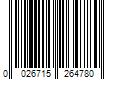 0 026715 264780